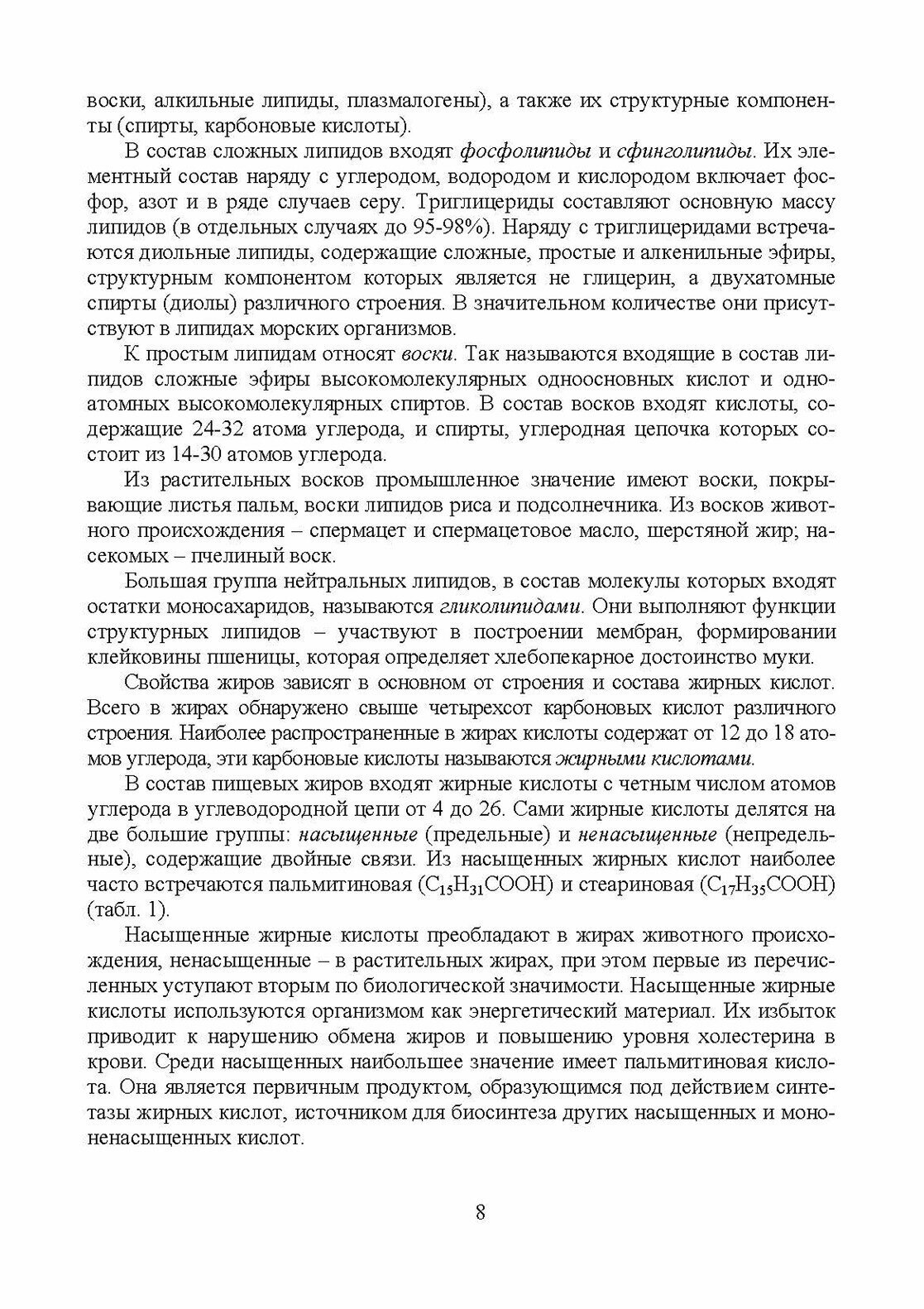 воски, алкильные липиды, плазмалогены), а также их структурные компоненты (спирты, карбоновые кислоты).

В состав сложных липидов входят фосфолипиды и сфинголипиды. Их элементный состав наряду с углеродом, водородом и кислородом включает фосфор, азот и в ряде случаев серу. Триглицериды составляют основную массу липидов (в отдельных случаях до 95-98%). Наряду с триглицеридами встречаются диольные липиды, содержащие сложные, простые и алкенильные эфиры, структурным компонентом которых является не глицерин, а двухатомные спирты (диолы) различного строения. В значительном количестве они присутствуют в липидах морских организмов.

К простым липидам относят воски. Так называются входящие в состав липидов сложные эфиры высокомолекулярных одноосновных кислот и одноатомных высокомолекулярных спиртов. В состав восков входят кислоты, содержащие 24-32 атома углерода, и спирты, углеродная цепочка которых состоит из 14-30 атомов углерода.

Из растительных восков промышленное значение имеют воски, покрывающие листья пальм, воски липидов риса и подсолнечника. Из восков животного происхождения – спермацет и спермацетовое масло, шерстяной жир; насекомых – пчелиный воск.

Большая группа нейтральных липидов, в состав молекулы которых входят остатки моносахаридов, называются гликолипидами. Они выполняют функции структурных липидов – участвуют в построении мембран, формировании клейковины пшеницы, которая определяет хлебопекарное достоинство муки.

Свойства жиров зависят в основном от строения и состава жирных кислот. Всего в жирах обнаружено свыше четырехсот карбоновых кислот различного строения. Наиболее распространенные в жирах кислоты содержат от 12 до 18 атомов углерода, эти карбоновые кислоты называются жирными кислотами.

В состав пищевых жиров входят жирные кислоты с четным числом атомов углерода в углеводородной цепи от 4 до 26. Сами жирные кислоты делятся на две большие группы: насыщенные (предельные) и ненасыщенные (непредельные), содержащие двойные связи. Из насыщенных жирных кислот наиболее часто встречаются пальмитиновая ($C_{15}H_{31}COOH$) и стеариновая ($C_{17}H_{35}COOH$) (табл. 1).

Насыщенные жирные кислоты преобладают в жирах животного происхождения, ненасыщенные – в растительных жирах, при этом первые из перечисленных уступают вторым по биологической значимости. Насыщенные жирные кислоты используются организмом как энергетический материал. Их избыток приводит к нарушению обмена жиров и повышению уровня холестерина в крови. Среди насыщенных наибольшее значение имеет пальмитиновая кислота. Она является первичным продуктом, образующимся под действием синтетазы жирных кислот, источником для биосинтеза других насыщенных и мононенасыщенных кислот.

8